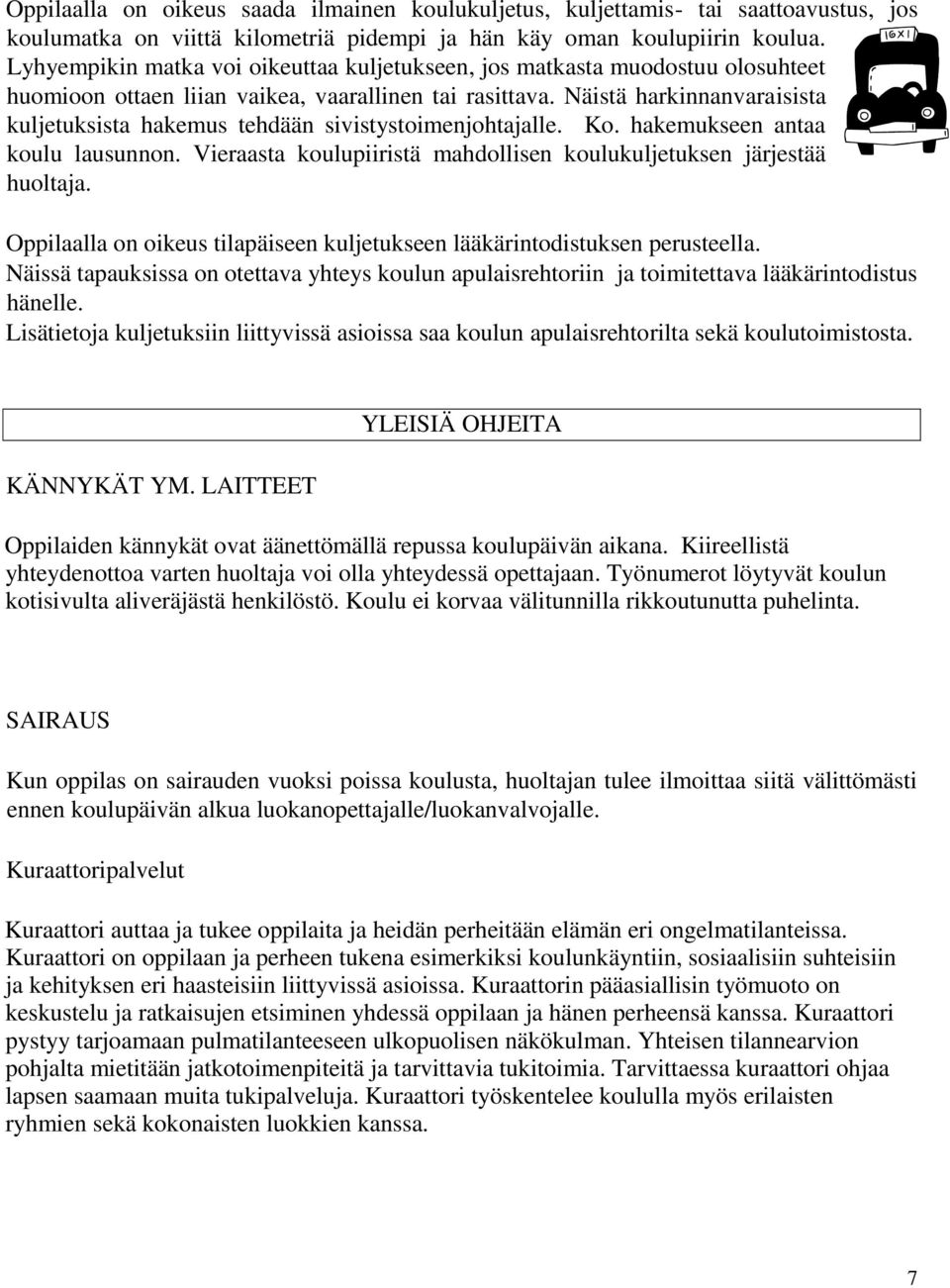 Oppilaalla on oikeus saada ilmainen koulukuljetus, kuljettamis- tai saattoavustus, jos koulumatka on viittä kilometriä pidempi ja hän käy oman koulupiirin koulua. Lyhyempikin matka voi oikeuttaa kuljetukseen, jos matkasta muodostuu olosuhteet huomioon ottaen liian vaikea, vaarallinen tai rasittava. Näistä harkinnanvaraisista kuljetuksista hakemus tehdään sivistystoimenjohtajalle. Ko. hakemukseen antaa koulu lausunnon. Vieraasta koulupiiristä mahdollisen koulukuljetuksen järjestää huoltaja.

TAXI

Oppilaalla on oikeus tilapäiseen kuljetukseen lääkärintodistuksen perusteella. Näissä tapauksissa on otettava yhteys koulun apulaisrehtoriin ja toimitettava lääkärintodistus hänelle.
Lisätietoja kuljetuksiin liittyvissä asioissa saa koulun apulaisrehtorilta sekä koulutoimistosta.

YLEISIÄ OHJEITA

KÄNNYKÄT YM. LAITTEET

Oppilaiden kännykät ovat äänettömällä repussa koulupäivän aikana. Kiireellistä yhteydenottoa varten huoltaja voi olla yhteydessä opettajaan. Työnumerot löytyvät koulun kotisivulta aliveräjästä henkilöstö. Koulu ei korvaa välitunnilla rikkoutunutta puhelinta.

SAIRAUS

Kun oppilas on sairauden vuoksi poissa koulusta, huoltajan tulee ilmoittaa siitä välittömästi ennen koulupäivän alkua luokanopettajalle/luokanvalvojalle.

Kuraattoripalvelut

Kuraattori auttaa ja tukee oppilaita ja heidän perheitään elämän eri ongelmatilanteissa. Kuraattori on oppilaan ja perheen tukena esimerkiksi koulunkäyntiin, sosiaalisiin suhteisiin ja kehityksen eri haasteisiin liittyvissä asioissa. Kuraattorin pääasiallisin työmuoto on keskustelu ja ratkaisujen etsiminen yhdessä oppilaan ja hänen perheensä kanssa. Kuraattori pystyy tarjoamaan pulmatilanteeseen ulkopuolisen näkökulman. Yhteisen tilannearvion pohjalta mietitään jatkotoimenpiteitä ja tarvittavia tukitoimia. Tarvittaessa kuraattori ohjaa lapsen saamaan muita tukipalveluja. Kuraattori työskentelee koululla myös erilaisten ryhmien sekä kokonaisten luokkien kanssa.

7